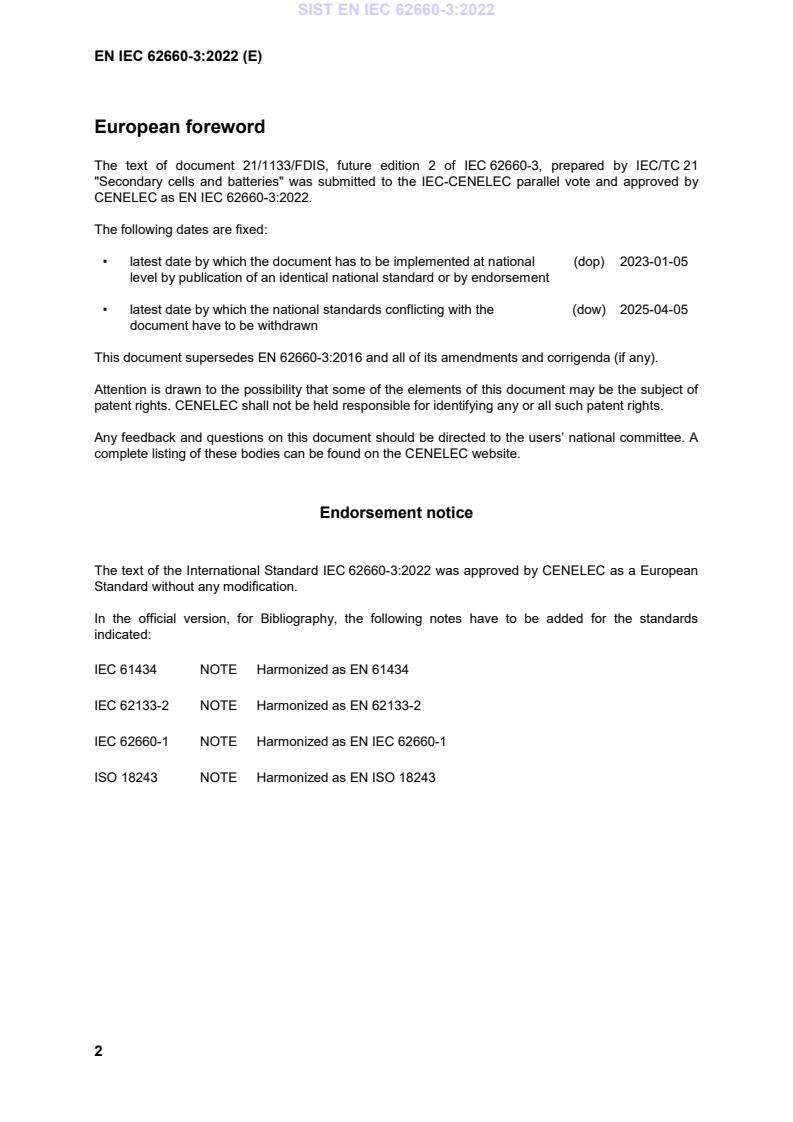 SIST EN IEC 62660-3:2022

EN IEC 62660-3:2022 (E)

European foreword

The text of document 21/1133/FDIS, future edition 2 of IEC 62660-3, prepared by IEC/TC 21 "Secondary cells and batteries" was submitted to the IEC-CENELEC parallel vote and approved by CENELEC as EN IEC 62660-3:2022.

The following dates are fixed:

• latest date by which the document has to be implemented at national level by publication of an identical national standard or by endorsement (dop) 2023-01-05

• latest date by which the national standards conflicting with the document have to be withdrawn (dow) 2025-04-05

This document supersedes EN 62660-3:2016 and all of its amendments and corrigenda (if any).

Attention is drawn to the possibility that some of the elements of this document may be the subject of patent rights. CENELEC shall not be held responsible for identifying any or all such patent rights.

Any feedback and questions on this document should be directed to the users' national committee. A complete listing of these bodies can be found on the CENELEC website.

Endorsement notice

The text of the International Standard IEC 62660-3:2022 was approved by CENELEC as a European Standard without any modification.

In the official version, for Bibliography, the following notes have to be added for the standards indicated:

IEC 61434 NOTE Harmonized as EN 61434

IEC 62133-2 NOTE Harmonized as EN 62133-2

IEC 62660-1 NOTE Harmonized as EN IEC 62660-1

ISO 18243 NOTE Harmonized as EN ISO 18243

2